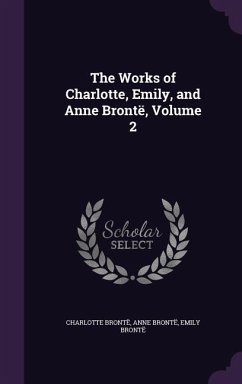 The Works of Charlotte, Emily, and Anne Brontë, Volume 2

Scholar SELECT

CHARLOTTE BRONTË, ANNE BRONTË, EMILY BRONTË